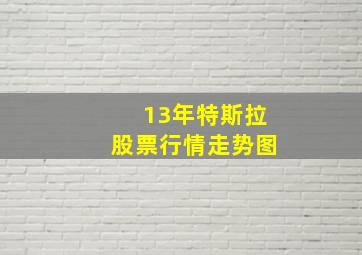 13年特斯拉
股票行情走势图